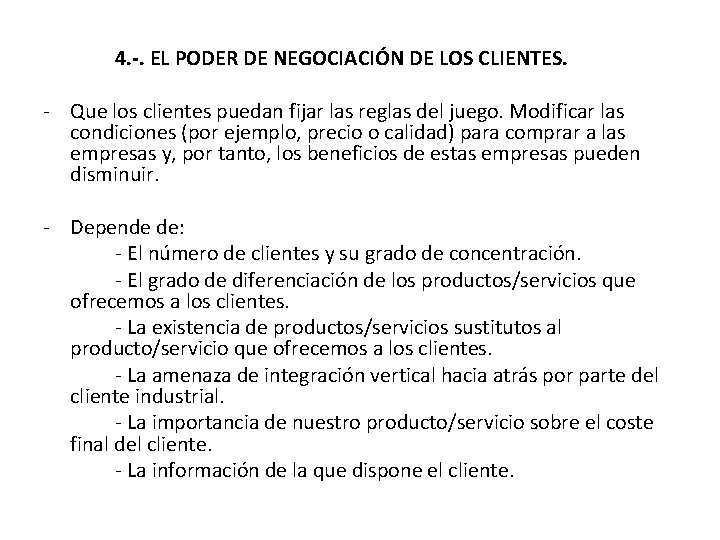 4.-. EL PODER DE NEGOCIACIÓN DE LOS CLIENTES.

- Que los clientes puedan fijar las reglas del juego. Modificar las condiciones (por ejemplo, precio o calidad) para comprar a las empresas y, por tanto, los beneficios de estas empresas pueden disminuir.

- Depende de:
- El número de clientes y su grado de concentración.
- El grado de diferenciación de los productos/servicios que ofrecemos a los clientes.
- La existencia de productos/servicios sustitutos al producto/servicio que ofrecemos a los clientes.
- La amenaza de integración vertical hacia atrás por parte del cliente industrial.
- La importancia de nuestro producto/servicio sobre el coste final del cliente.
- La información de la que dispone el cliente.